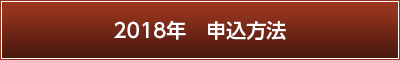 2018年　申込方法